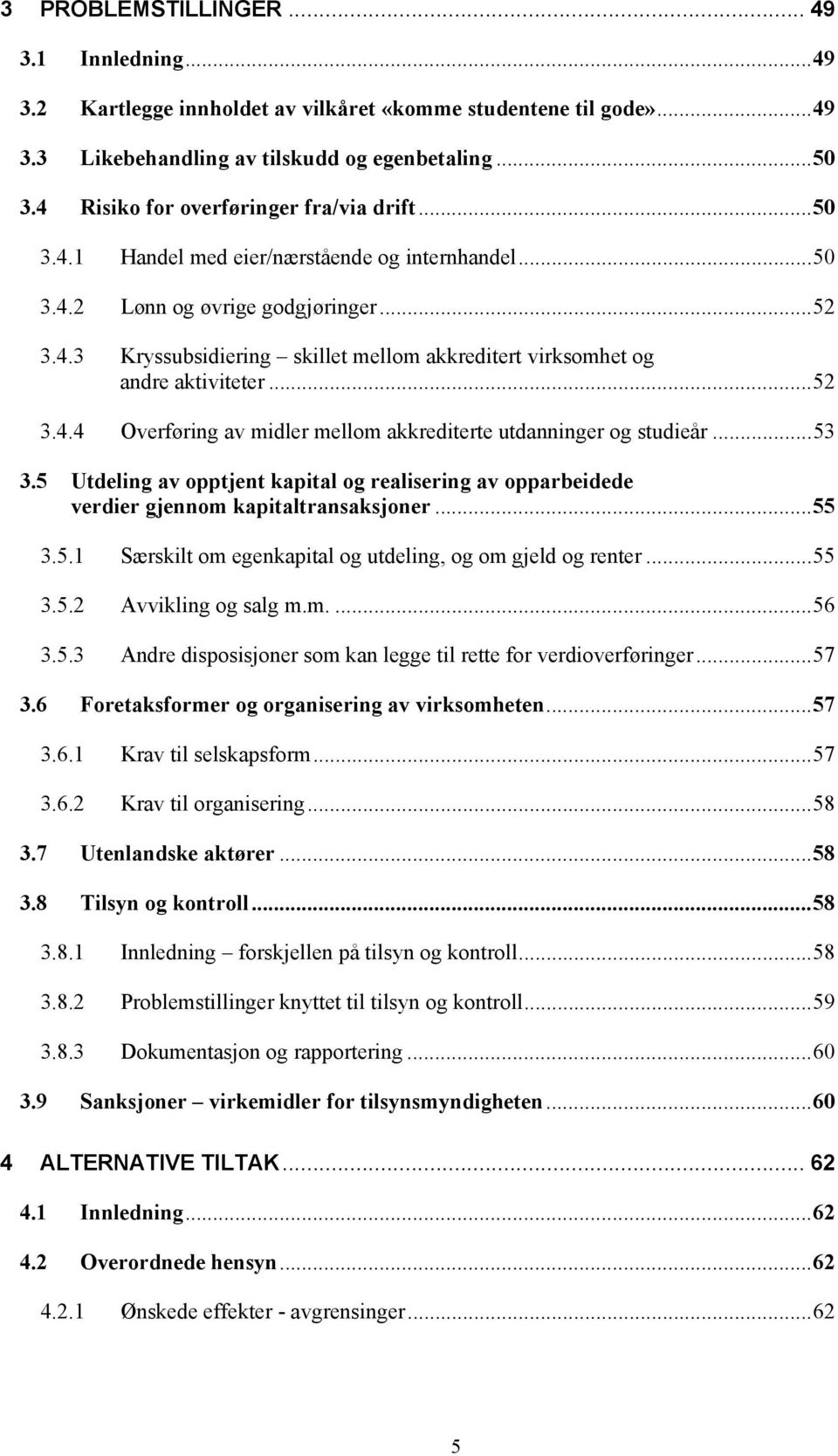 3 PROBLEMSTILLINGER ... 49

3.1 Innledning...49

3.2 Kartlegge innholdet av vilkåret «komme studentene til gode»...49

3.3 Likebehandling av tilskudd og egenbetaling...50

3.4 Risiko for overføringer fra/via drift...50

3.4.1 Handel med eier/nærstående og internhandel...50

3.4.2 Lønn og øvrige godgjøringer...52

3.4.3 Kryssubsidiering – skillet mellom akkreditert virksomhet og andre aktiviteter...52

3.4.4 Overføring av midler mellom akkrediterte utdanninger og studieår...53

3.5 Utdeling av opptjent kapital og realisering av opparbeidede verdier gjennom kapitaltransaksjoner...55

3.5.1 Særskilt om egenkapital og utdeling, og om gjeld og renter...55

3.5.2 Avvikling og salg m.m. ...56

3.5.3 Andre disposisjoner som kan legge til rette for verdioverføringer...57

3.6 Foretaksformer og organisering av virksomheten...57

3.6.1 Krav til selskapsform...57

3.6.2 Krav til organisering...58

3.7 Utenlandske aktører...58

3.8 Tilsyn og kontroll...58

3.8.1 Innledning – forskjellen på tilsyn og kontroll...58

3.8.2 Problemstillinger knyttet til tilsyn og kontroll...59

3.8.3 Dokumentasjon og rapportering...60

3.9 Sanksjoner – virkemidler for tilsynsmyndigheten...60

4 ALTERNATIVE TILTAK... 62

4.1 Innledning...62

4.2 Overordnede hensyn...62

4.2.1 Ønskede effekter - avgrensinger...62

5